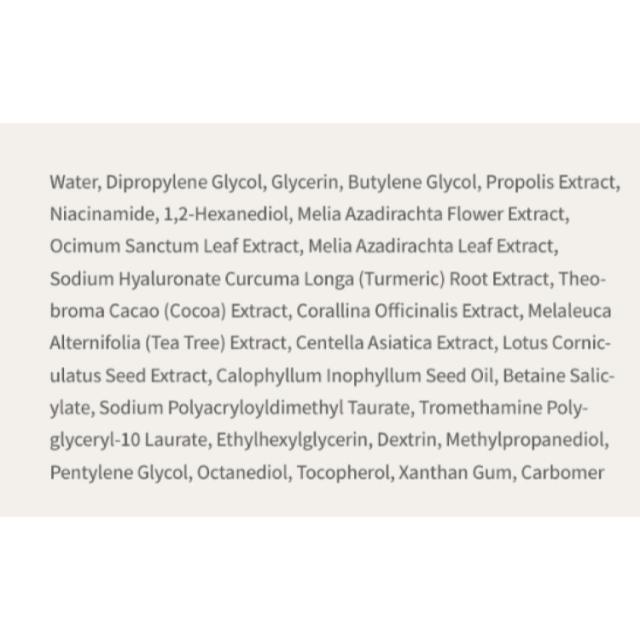 Water, Dipropylene Glycol, Glycerin, Butylene Glycol, Propolis Extract, Niacinamide, 1,2-Hexanediol, Melia Azadirachta Flower Extract, Ocimum Sanctum Leaf Extract, Melia Azadirachta Leaf Extract, Sodium Hyaluronate Curcuma Longa (Turmeric) Root Extract, Theobroma Cacao (Cocoa) Extract, Corallina Officinalis Extract, Melaleuca Alternifolia (Tea Tree) Extract, Centella Asiatica Extract, Lotus Corniculatus Seed Extract, Calophyllum Inophyllum Seed Oil, Betaine Salicylate, Sodium Polyacryloyldimethyl Taurate, Tromethamine Polyglyceryl-10 Laurate, Ethylhexylglycerin, Dextrin, Methylpropanediol, Pentylene Glycol, Octanediol, Tocopherol, Xanthan Gum, Carbomer